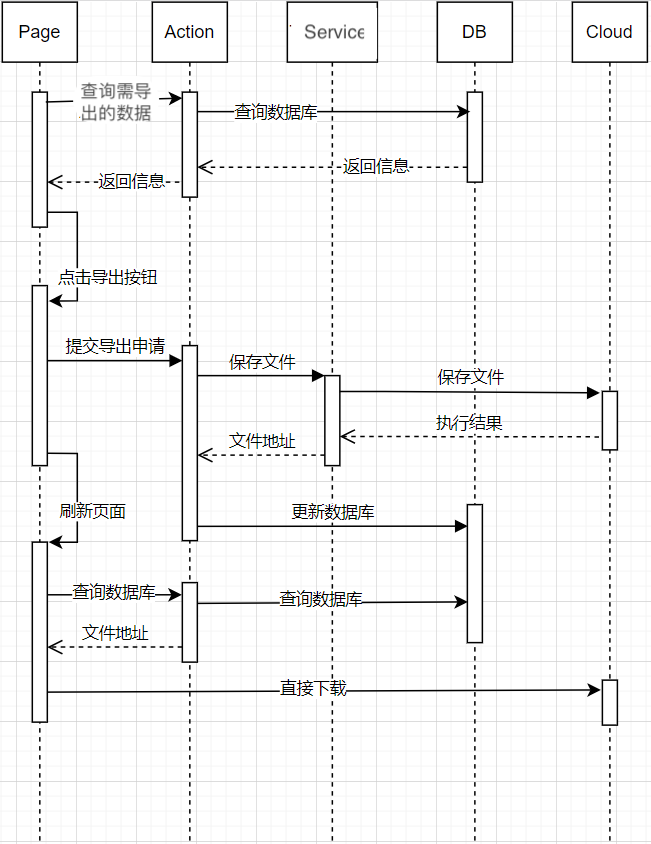 Page

Action

Service

DB

Cloud

查询需导出的数据

查询数据库

返回信息

返回信息

点击导出按钮

提交导出申请

保存文件

保存文件

执行结果

文件地址

刷新页面

更新数据库

查询数据库

查询数据库

文件地址

直接下载